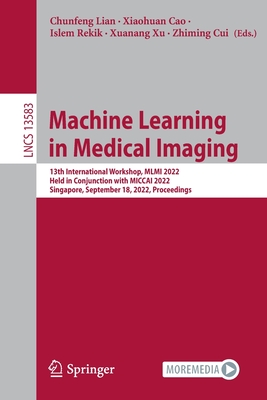 Chunfeng Lian · Xiaohuan Cao ·
Islem Rekik · Xuanang Xu · Zhiming Cui (Eds.)

LNCS 13583

Machine Learning in Medical Imaging

13th International Workshop, MLMI 2022
Held in Conjunction with MICCAI 2022
Singapore, September 18, 2022, Proceedings

Springer

MOREMEDIA